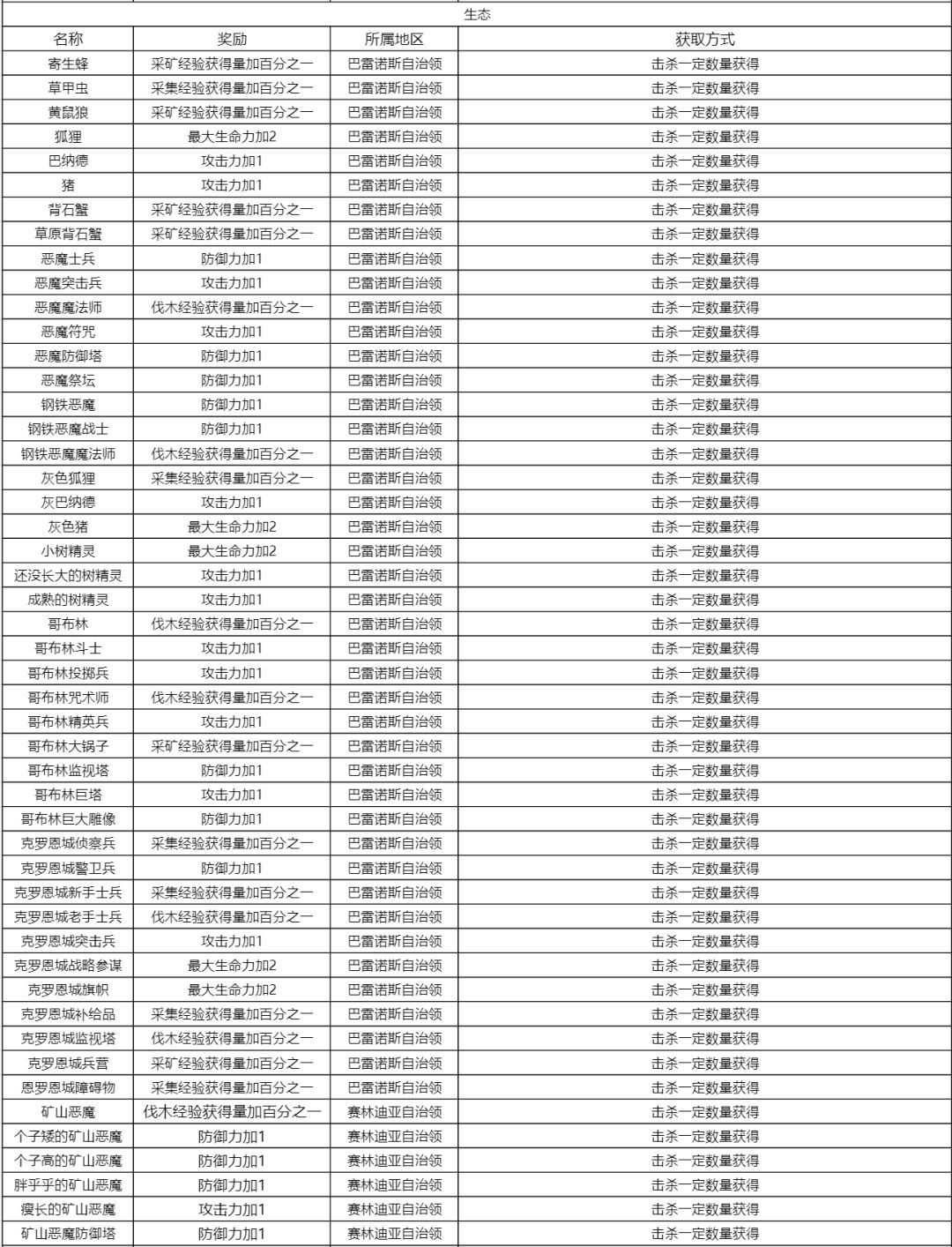 生态

| 名称 | 奖励 | 所属地区 | 获取方式 |
|---|---|---|---|
| 寄生蜂 | 采矿经验获得量加百分之一 | 巴雷诺斯自治领 | 击杀一定数量获得 |
| 草甲虫 | 采集经验获得量加百分之一 | 巴雷诺斯自治领 | 击杀一定数量获得 |
| 黄鼠狼 | 采矿经验获得量加百分之一 | 巴雷诺斯自治领 | 击杀一定数量获得 |
| 狐狸 | 最大生命力加2 | 巴雷诺斯自治领 | 击杀一定数量获得 |
| 巴纳德 | 攻击力加1 | 巴雷诺斯自治领 | 击杀一定数量获得 |
| 猪 | 攻击力加1 | 巴雷诺斯自治领 | 击杀一定数量获得 |
| 背石蟹 | 采矿经验获得量加百分之一 | 巴雷诺斯自治领 | 击杀一定数量获得 |
| 草原背石蟹 | 采矿经验获得量加百分之一 | 巴雷诺斯自治领 | 击杀一定数量获得 |
| 恶魔士兵 | 防御力加1 | 巴雷诺斯自治领 | 击杀一定数量获得 |
| 恶魔突击兵 | 攻击力加1 | 巴雷诺斯自治领 | 击杀一定数量获得 |
| 恶魔魔法师 | 伐木经验获得量加百分之一 | 巴雷诺斯自治领 | 击杀一定数量获得 |
| 恶魔符咒 | 攻击力加1 | 巴雷诺斯自治领 | 击杀一定数量获得 |
| 恶魔防御塔 | 防御力加1 | 巴雷诺斯自治领 | 击杀一定数量获得 |
| 恶魔祭坛 | 防御力加1 | 巴雷诺斯自治领 | 击杀一定数量获得 |
| 钢铁恶魔 | 防御力加1 | 巴雷诺斯自治领 | 击杀一定数量获得 |
| 钢铁恶魔战士 | 防御力加1 | 巴雷诺斯自治领 | 击杀一定数量获得 |
| 钢铁恶魔魔法师 | 伐木经验获得量加百分之一 | 巴雷诺斯自治领 | 击杀一定数量获得 |
| 灰色狐狸 | 采集经验获得量加百分之一 | 巴雷诺斯自治领 | 击杀一定数量获得 |
| 灰巴纳德 | 攻击力加1 | 巴雷诺斯自治领 | 击杀一定数量获得 |
| 灰色猪 | 最大生命力加2 | 巴雷诺斯自治领 | 击杀一定数量获得 |
| 小树精灵 | 最大生命力加2 | 巴雷诺斯自治领 | 击杀一定数量获得 |
| 还没长大的树精灵 | 攻击力加1 | 巴雷诺斯自治领 | 击杀一定数量获得 |
| 成熟的树精灵 | 攻击力加1 | 巴雷诺斯自治领 | 击杀一定数量获得 |
| 哥布林 | 伐木经验获得量加百分之一 | 巴雷诺斯自治领 | 击杀一定数量获得 |
| 哥布林斗士 | 攻击力加1 | 巴雷诺斯自治领 | 击杀一定数量获得 |
| 哥布林投掷兵 | 攻击力加1 | 巴雷诺斯自治领 | 击杀一定数量获得 |
| 哥布林咒术师 | 伐木经验获得量加百分之一 | 巴雷诺斯自治领 | 击杀一定数量获得 |
| 哥布林精英兵 | 攻击力加1 | 巴雷诺斯自治领 | 击杀一定数量获得 |
| 哥布林大锅子 | 采矿经验获得量加百分之一 | 巴雷诺斯自治领 | 击杀一定数量获得 |
| 哥布林监视塔 | 防御力加1 | 巴雷诺斯自治领 | 击杀一定数量获得 |
| 哥布林巨塔 | 攻击力加1 | 巴雷诺斯自治领 | 击杀一定数量获得 |
| 哥布林巨大雕像 | 防御力加1 | 巴雷诺斯自治领 | 击杀一定数量获得 |
| 克罗恩城侦察兵 | 采集经验获得量加百分之一 | 巴雷诺斯自治领 | 击杀一定数量获得 |
| 克罗恩城警卫兵 | 防御力加1 | 巴雷诺斯自治领 | 击杀一定数量获得 |
| 克罗恩城新手士兵 | 采集经验获得量加百分之一 | 巴雷诺斯自治领 | 击杀一定数量获得 |
| 克罗恩城老手士兵 | 伐木经验获得量加百分之一 | 巴雷诺斯自治领 | 击杀一定数量获得 |
| 克罗恩城突击兵 | 攻击力加1 | 巴雷诺斯自治领 | 击杀一定数量获得 |
| 克罗恩城战略参谋 | 最大生命力加2 | 巴雷诺斯自治领 | 击杀一定数量获得 |
| 克罗恩城旗帜 | 最大生命力加2 | 巴雷诺斯自治领 | 击杀一定数量获得 |
| 克罗恩城补给品 | 采集经验获得量加百分之一 | 巴雷诺斯自治领 | 击杀一定数量获得 |
| 克罗恩城监视塔 | 伐木经验获得量加百分之一 | 巴雷诺斯自治领 | 击杀一定数量获得 |
| 克罗恩城兵营 | 采矿经验获得量加百分之一 | 巴雷诺斯自治领 | 击杀一定数量获得 |
| 恩罗恩城障碍物 | 采集经验获得量加百分之一 | 巴雷诺斯自治领 | 击杀一定数量获得 |
| 矿山恶魔 | 伐木经验获得量加百分之一 | 赛林迪亚自治领 | 击杀一定数量获得 |
| 个子矮的矿山恶魔 | 防御力加1 | 赛林迪亚自治领 | 击杀一定数量获得 |
| 个子高的矿山恶魔 | 防御力加1 | 赛林迪亚自治领 | 击杀一定数量获得 |
| 胖乎乎的矿山恶魔 | 防御力加1 | 赛林迪亚自治领 | 击杀一定数量获得 |
| 瘦长的矿山恶魔 | 攻击力加1 | 赛林迪亚自治领 | 击杀一定数量获得 |
| 矿山恶魔防御塔 | 防御力加1 | 赛林迪亚自治领 | 击杀一定数量获得 |